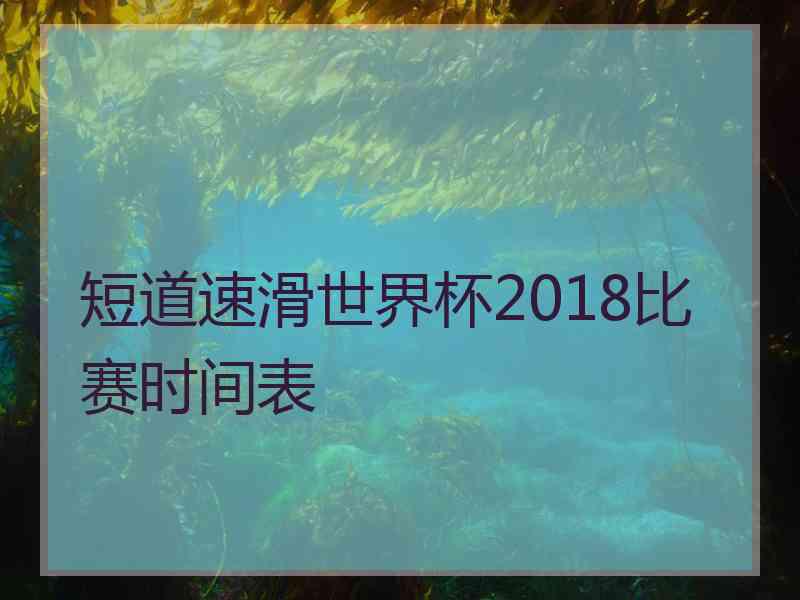 短道速滑世界杯2018比赛时间表